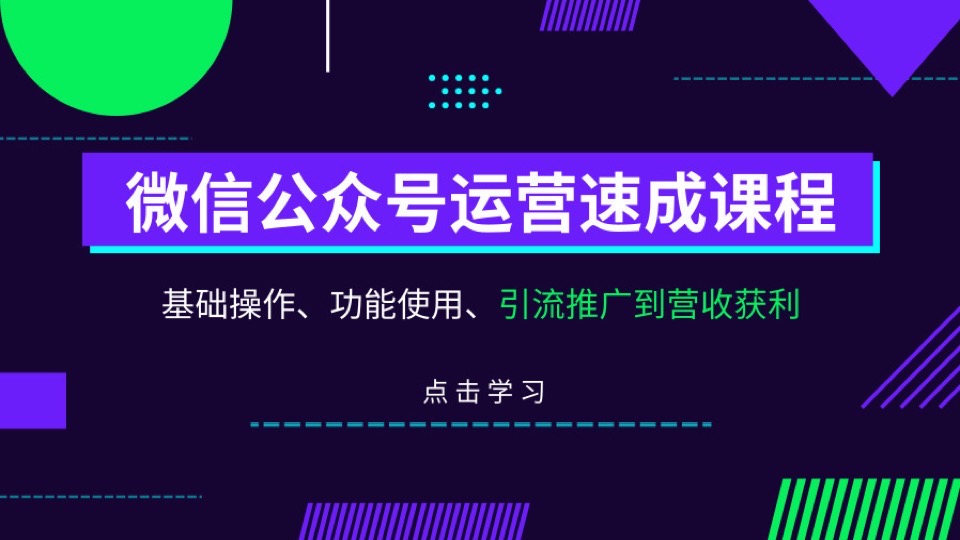 微信公众号运营速成课程

基础操作、功能使用、引流推广到营收获利

点击学习